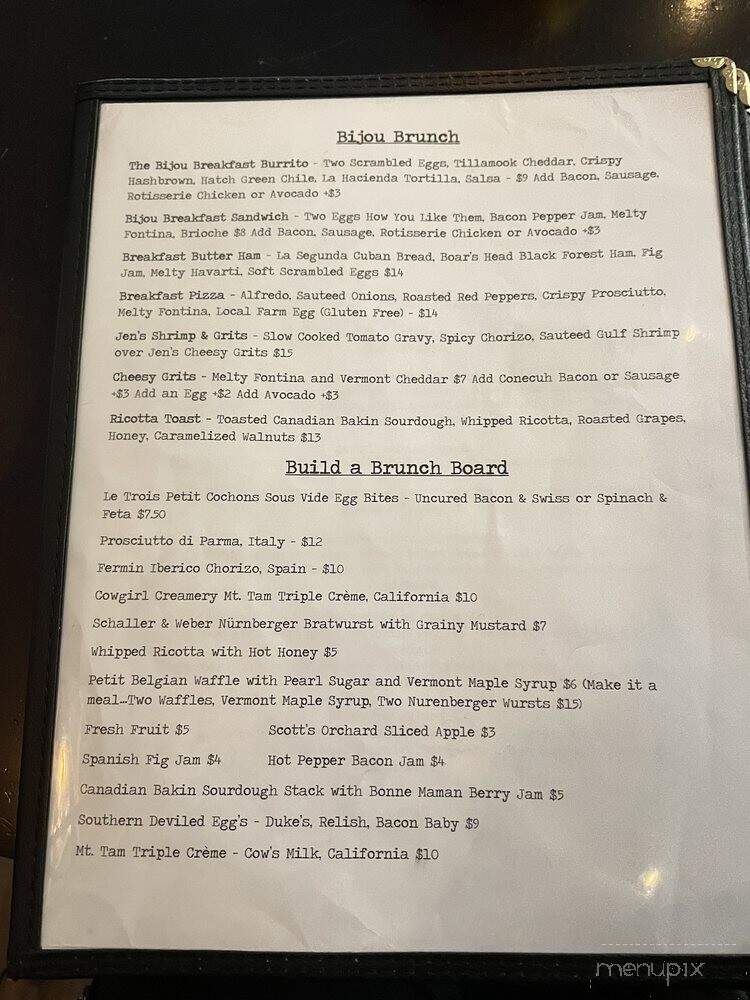 Bijou Brunch

The Bijou Breakfast Burrito - Two Scrambled Eggs, Tillamook Cheddar, Crispy Hashbrown, Hatch Green Chile, La Hacienda Tortilla, Salsa - $9 Add Bacon, Sausage, Rotisserie Chicken or Avocado +$3

Bijou Breakfast Sandwich - Two Eggs How You Like Them, Bacon Pepper Jam, Melty Fontina, Brioche $8 Add Bacon, Sausage, Rotisserie Chicken or Avocado +$3

Breakfast Butter Ham - La Segunda Cuban Bread, Boar's Head Black Forest Ham, Fig Jam, Melty Havarti, Soft Scrambled Eggs $14

Breakfast Pizza - Alfredo, Sauteed Onions, Roasted Red Peppers, Crispy Prosciutto, Melty Fontina, Local Farm Egg (Gluten Free) - $14

Jen's Shrimp & Grits - Slow Cooked Tomato Gravy, Spicy Chorizo, Sauteed Gulf Shrimp over Jen's Cheesy Grits $15

Cheesy Grits - Melty Fontina and Vermont Cheddar $7 Add Conecuh Bacon or Sausage +$3 Add an Egg +$2 Add Avocado +$3

Ricotta Toast - Toasted Canadian Bakin Sourdough, Whipped Ricotta, Roasted Grapes, Honey, Caramelized Walnuts $13

Build a Brunch Board

Le Trois Petit Cochons Sous Vide Egg Bites - Uncured Bacon & Swiss or Spinach & Feta $7.50

Prosciutto di Parma, Italy - $12

Fermin Iberico Chorizo, Spain - $10

Cowgirl Creamery Mt. Tam Triple Crème, California $10

Schaller & Weber Nürnberger Bratwurst with Grainy Mustard $7

Whipped Ricotta with Hot Honey $5

Petit Belgian Waffle with Pearl Sugar and Vermont Maple Syrup $6 (Make it a meal...Two Waffles, Vermont Maple Syrup, Two Nurenberger Wursts $15)

Fresh Fruit $5 Scott's Orchard Sliced Apple $3

Spanish Fig Jam $4 Hot Pepper Bacon Jam $4

Canadian Bakin Sourdough Stack with Bonne Maman Berry Jam $5

Southern Deviled Egg's - Duke's, Relish, Bacon Baby $9

Mt. Tam Triple Crème - Cow's Milk, California $10

menupix